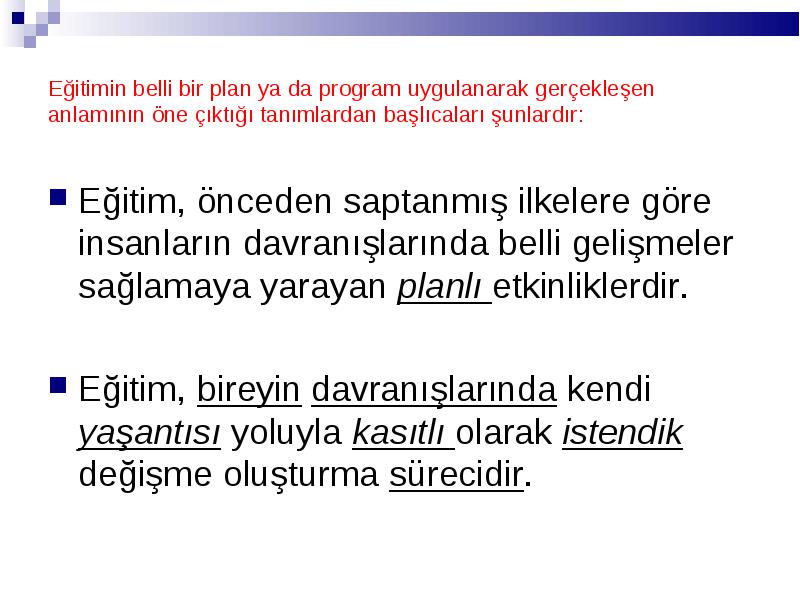 Eğitimin belli bir plan ya da program uygulanarak gerçekleşen anlamının öne çıktığı tanımlardan başlıcaları şunlardır:

Eğitim, önceden saptanmış ilkelere göre insanların davranışlarında belli gelişmeler sağlamaya yarayan planlı etkinliklerdir.

Eğitim, bireyin davranışlarında kendi yaşantısı yoluyla kasıtlı olarak istendik değişme oluşturma sürecidir.